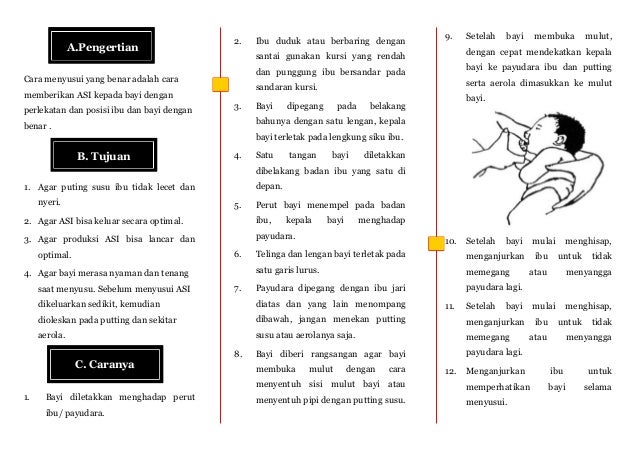 A.Pengertian

Cara menyusui yang benar adalah cara memberikan ASI kepada bayi dengan perlekatan dan posisi ibu dan bayi dengan benar .

B. Tujuan

1. Agar puting susu ibu tidak lecet dan nyeri.
2. Agar ASI bisa keluar secara optimal.
3. Agar produksi ASI bisa lancar dan optimal.
4. Agar bayi merasa nyaman dan tenang saat menyusu. Sebelum menyusui ASI dikeluarkan sedikit, kemudian dioleskan pada putting dan sekitar aerola.

C. Caranya

1. Bayi diletakkan menghadap perut ibu/payudara.
2. Ibu duduk atau berbaring dengan santai gunakan kursi yang rendah dan punggung ibu bersandar pada sandaran kursi.
3. Bayi dipegang pada belakang bahunya dengan satu lengan, kepala bayi terletak pada lengkung siku ibu.
4. Satu tangan bayi diletakkan dibelakang badan ibu yang satu di depan.
5. Perut bayi menempel pada badan ibu, kepala bayi menghadap payudara.
6. Telinga dan lengan bayi terletak pada satu garis lurus.
7. Payudara dipegang dengan ibu jari diatas dan yang lain menompang dibawah, jangan menekan putting susu atau aerolanya saja.
8. Bayi diberi rangsangan agar bayi membuka mulut dengan cara menyentuh sisi mulut bayi atau menyentuh pipi dengan putting susu.
9. Setelah bayi membuka mulut, dengan cepat mendekatkan kepala bayi ke payudara ibu dan putting serta aerola dimasukkan ke mulut bayi.
10. Setelah bayi mulai menghisap, menganjurkan ibu untuk tidak memegang atau menyangga payudara lagi.
11. Setelah bayi mulai menghisap, menganjurkan ibu untuk tidak memegang atau menyangga payudara lagi.
12. Menganjurkan ibu untuk memperhatikan bayi selama menyusui.